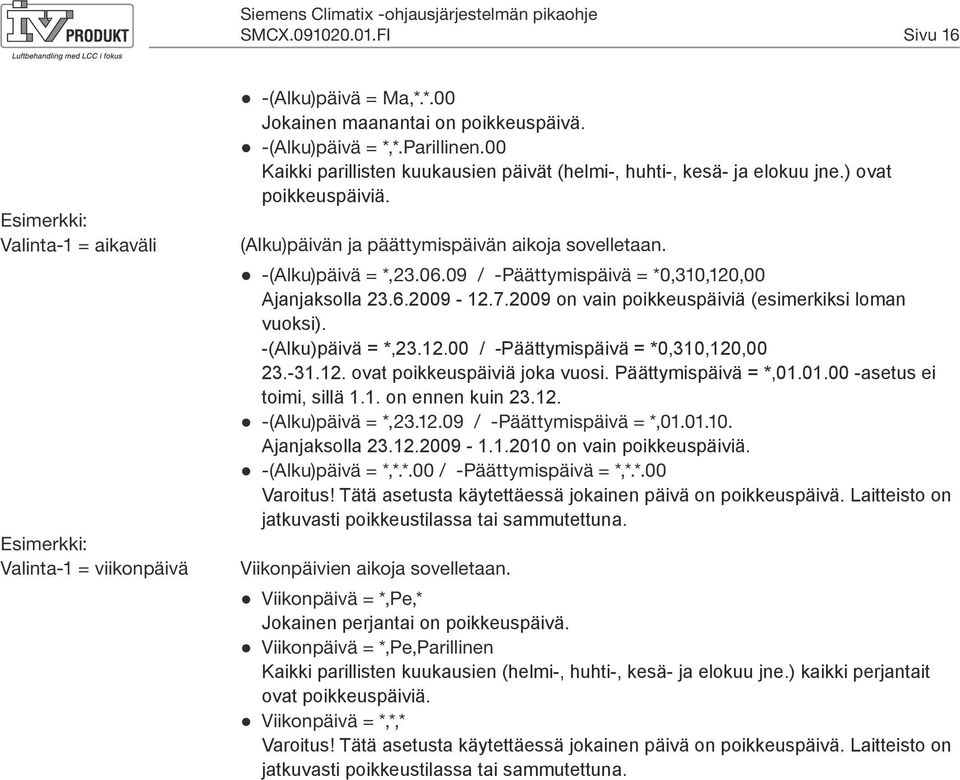 IV PRODUKT
Luftbehandling med LCC i fokus

Siemens Climatix -ohjausjärjestelmän pikaohje
SMCX.091020.01.FI

Sivu 16

● -(Alku)päivä = Ma,*.*.00
Jokainen maanantai on poikkeuspäivä.
● -(Alku)päivä = *,*.Parillinen.00
Kaikki parillisten kuukausien päivät (helmi-, huhti-, kesä- ja elokuu jne.) ovat poikkeuspäiviä.

Esimerkki:
Valinta-1 = aikaväli

(Alku)päivän ja päättymispäivän aikoja sovelletaan.

● -(Alku)päivä = *,23.06.09 / -Päättymispäivä = *0,310,120,00
Ajanjaksolla 23.6.2009 - 12.7.2009 on vain poikkeuspäiviä (esimerkiksi loman vuoksi).
-(Alku)päivä = *,23.12.00 / -Päättymispäivä = *0,310,120,00
23.-31.12. ovat poikkeuspäiviä joka vuosi. Päättymispäivä = *,01.01.00 -asetus ei toimi, sillä 1.1. on ennen kuin 23.12.
● -(Alku)päivä = *,23.12.09 / -Päättymispäivä = *,01.01.10.
Ajanjaksolla 23.12.2009 - 1.1.2010 on vain poikkeuspäiviä.
● -(Alku)päivä = *,*.*.00 / -Päättymispäivä = *,*.*.00
Varoitus! Tätä asetusta käytettäessä jokainen päivä on poikkeuspäivä. Laitteisto on jatkuvasti poikkeustilassa tai sammutettuna.

Esimerkki:
Valinta-1 = viikonpäivä

Viikonpäivien aikoja sovelletaan.

● Viikonpäivä = *,Pe,*
Jokainen perjantai on poikkeuspäivä.
● Viikonpäivä = *,Pe,Parillinen
Kaikki parillisten kuukausien (helmi-, huhti-, kesä- ja elokuu jne.) kaikki perjantait ovat poikkeuspäiviä.
● Viikonpäivä = *,*,*
Varoitus! Tätä asetusta käytettäessä jokainen päivä on poikkeuspäivä. Laitteisto on jatkuvasti poikkeustilassa tai sammutettuna.